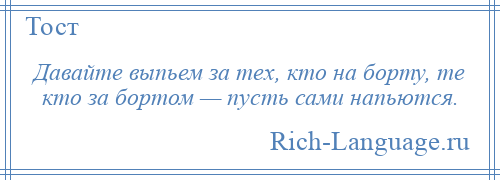 Тост

Давайте выпьем за тех, кто на борту, те кто за бортом — пусть сами напьются.

Rich-Language.ru